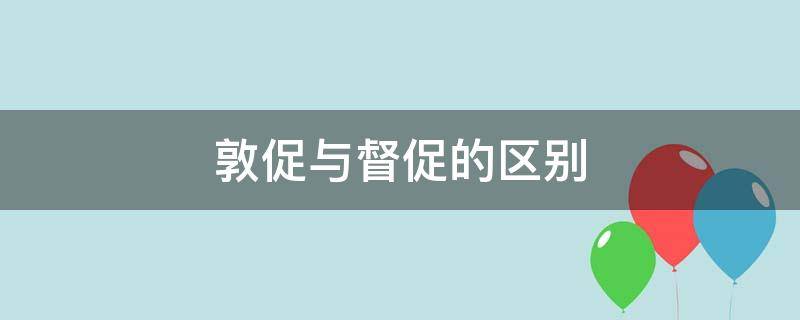 敦促与督促的区别